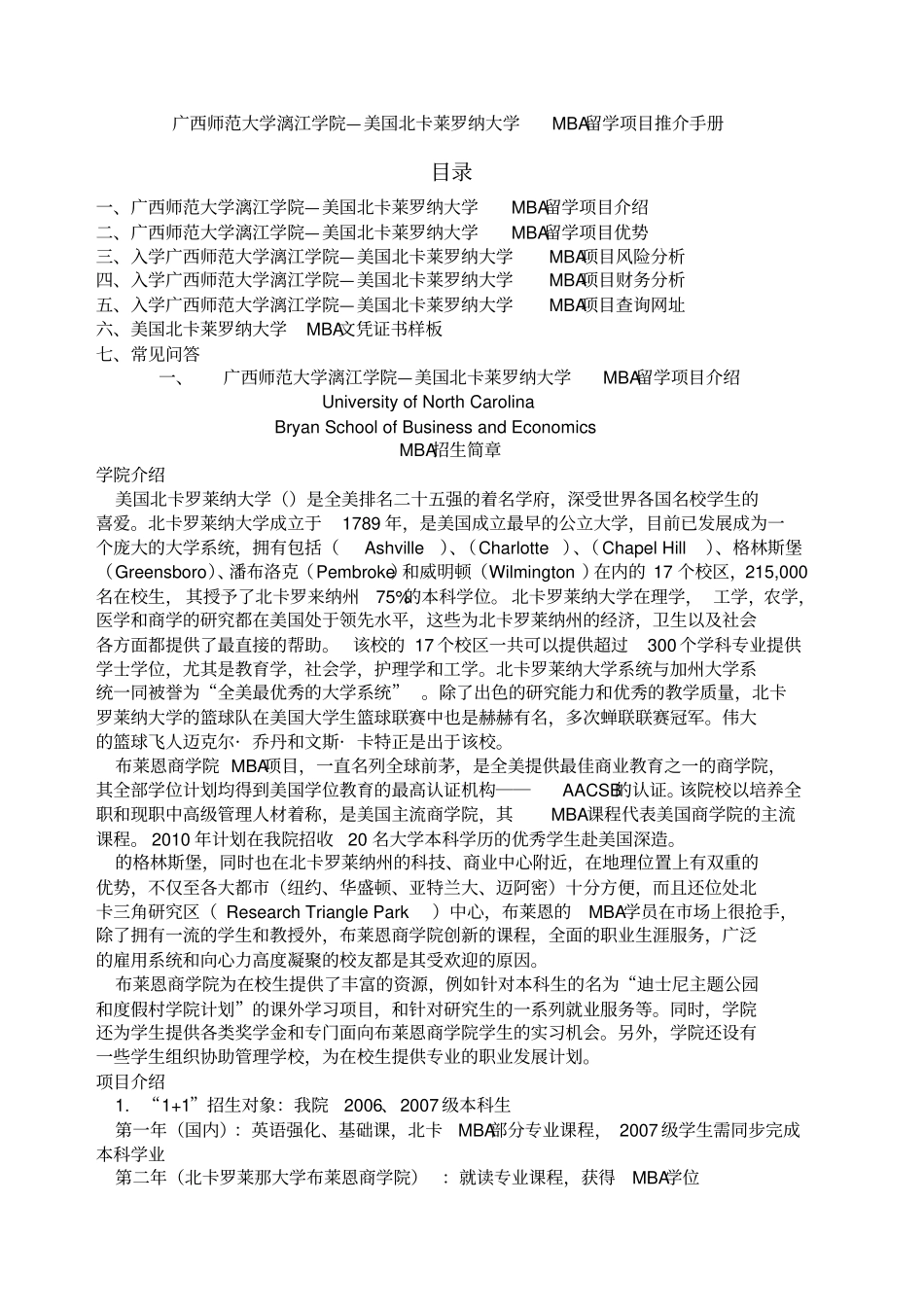 广西师范大学漓江学院—美国北卡莱罗纳大学 MBA留学项目推介手册

目录

一、广西师范大学漓江学院—美国北卡莱罗纳大学 MBA留学项目介绍
二、广西师范大学漓江学院—美国北卡莱罗纳大学 MBA留学项目优势
三、入学广西师范大学漓江学院—美国北卡莱罗纳大学 MBA项目风险分析
四、入学广西师范大学漓江学院—美国北卡莱罗纳大学 MBA项目财务分析
五、入学广西师范大学漓江学院—美国北卡莱罗纳大学 MBA项目查询网址
六、美国北卡莱罗纳大学 MBA文凭证书样板
七、常见问答

一、 广西师范大学漓江学院—美国北卡莱罗纳大学 MBA留学项目介绍
University of North Carolina
Bryan School of Business and Economics
MBA招生简章

学院介绍

美国北卡罗莱纳大学（）是全美排名二十五强的着名学府，深受世界各国名校学生的喜爱。北卡罗莱纳大学成立于 1789 年，是美国成立最早的公立大学，目前已发展成为一个庞大的大学系统，拥有包括（ Ashville ）、（Charlotte ）、（Chapel Hill ）、格林斯堡（Greensboro）、潘布洛克（Pembroke）和威明顿（Wilmington ）在内的 17 个校区，215,000 名在校生，其授予了北卡罗来纳州 75%的本科学位。北卡罗莱纳大学在理学， 工学，农学，医学和商学的研究都在美国处于领先水平，这些为北卡罗莱纳州的经济，卫生以及社会各方面都提供了最直接的帮助。 该校的 17 个校区一共可以提供超过 300 个学科专业提供学士学位，尤其是教育学，社会学，护理学和工学。北卡罗莱纳大学系统与加州大学系统一同被誉为“全美最优秀的大学系统” 。除了出色的研究能力和优秀的教学质量，北卡罗莱纳大学的篮球队在美国大学生篮球联赛中也是赫赫有名，多次蝉联联赛冠军。伟大的篮球飞人迈克尔· 乔丹和文斯· 卡特正是出于该校。

布莱恩商学院 MBA项目，一直名列全球前茅，是全美提供最佳商业教育之一的商学院，其全部学位计划均得到美国学位教育的最高认证机构—— AACSB的认证。该院校以培养全职和现职中高级管理人材着称，是美国主流商学院，其 MBA课程代表美国商学院的主流课程。2010 年计划在我院招收 20 名大学本科学历的优秀学生赴美国深造。

的格林斯堡，同时也在北卡罗莱纳州的科技、商业中心附近，在地理位置上有双重的优势，不仅至各大都市（纽约、华盛顿、亚特兰大、迈阿密）十分方便，而且还位处北卡三角研究区（ Research Triangle Park ）中心，布莱恩的 MBA学员在市场上很抢手，除了拥有一流的学生和教授外，布莱恩商学院创新的课程，全面的职业生涯服务，广泛的雇用系统和向心力高度凝聚的校友都是其受欢迎的原因。

布莱恩商学院为在校生提供了丰富的资源，例如针对本科生的名为“迪士尼主题公园和度假村学院计划”的课外学习项目，和针对研究生的一系列就业服务等。同时，学院还为学生提供各类奖学金和专门面向布莱恩商学院学生的实习机会。另外，学院还设有一些学生组织协助管理学校，为在校生提供专业的职业发展计划。

项目介绍

1. “1+1”招生对象：我院 2006、2007 级本科生

第一年（国内）：英语强化、基础课，北卡 MBA部分专业课程， 2007 级学生需同步完成本科学业

第二年（北卡罗莱那大学布莱恩商学院） ：就读专业课程，获得 MBA学位